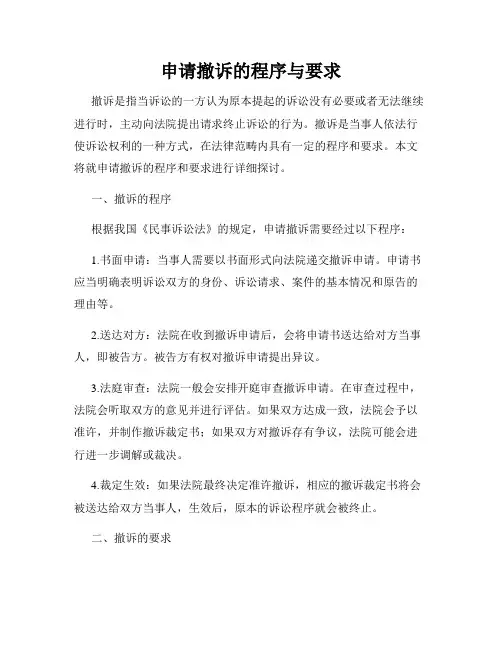 申请撤诉的程序与要求

撤诉是指当诉讼的一方认为原本提起的诉讼没有必要或者无法继续进行时，主动向法院提出请求终止诉讼的行为。撤诉是当事人依法行使诉讼权利的一种方式，在法律范畴内具有一定的程序和要求。本文将就申请撤诉的程序和要求进行详细探讨。

一、撤诉的程序

根据我国《民事诉讼法》的规定，申请撤诉需要经过以下程序：

1.书面申请：当事人需要以书面形式向法院递交撤诉申请。申请书应当明确表明诉讼双方的身份、诉讼请求、案件的基本情况和原告的理由等。

2.送达对方：法院在收到撤诉申请后，会将申请书送达给对方当事人，即被告方。被告方有权对撤诉申请提出异议。

3.法庭审查：法院一般会安排开庭审查撤诉申请。在审查过程中，法院会听取双方的意见并进行评估。如果双方达成一致，法院会予以准许，并制作撤诉裁定书；如果双方对撤诉存有争议，法院可能会进行进一步调解或裁决。

4.裁定生效：如果法院最终决定准许撤诉，相应的撤诉裁定书将会被送达给双方当事人，生效后，原本的诉讼程序就会被终止。

二、撤诉的要求